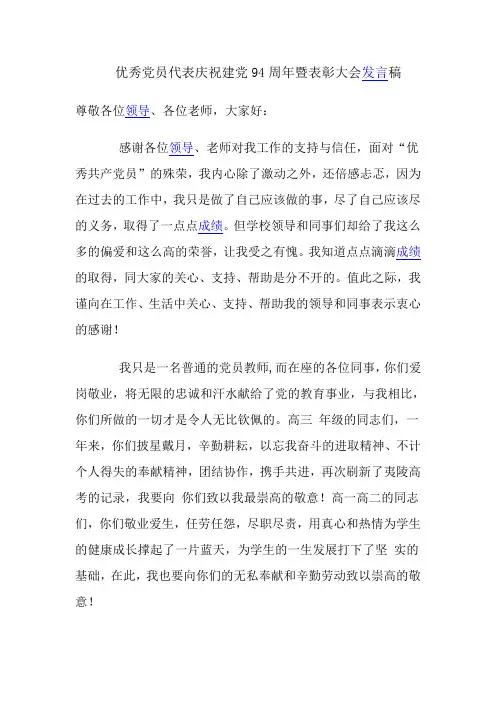 优秀党员代表庆祝建党 94 周年暨表彰大会发言稿

尊敬各位领导、各位老师，大家好：

感谢各位领导、老师对我工作的支持与信任，面对“优秀共产党员”的殊荣，我内心除了激动之外，还倍感忐忑，因为在过去的工作中，我只是做了自己应该做的事，尽了自己应该尽的义务，取得了一点点成绩。但学校领导和同事们却给了我这么多的偏爱和这么高的荣誉，让我受之有愧。我知道点点滴滴成绩的取得，同大家的关心、支持、帮助是分不开的。值此之际，我谨向在工作、生活中关心、支持、帮助我的领导和同事表示衷心的感谢！

我只是一名普通的党员教师,而在座的各位同事，你们爱岗敬业，将无限的忠诚和汗水献给了党的教育事业，与我相比，你们所做的一切才是令人无比钦佩的。高三 年级的同志们，一年来，你们披星戴月，辛勤耕耘，以忘我奋斗的进取精神、不计个人得失的奉献精神，团结协作，携手共进，再次刷新了夷陵高考的记录，我要向 你们致以我最崇高的敬意！高一高二的同志们，你们敬业爱生，任劳任怨，尽职尽责，用真心和热情为学生的健康成长撑起了一片蓝天，为学生的一生发展打下了坚 实的基础，在此，我也要向你们的无私奉献和辛勤劳动致以崇高的敬意！